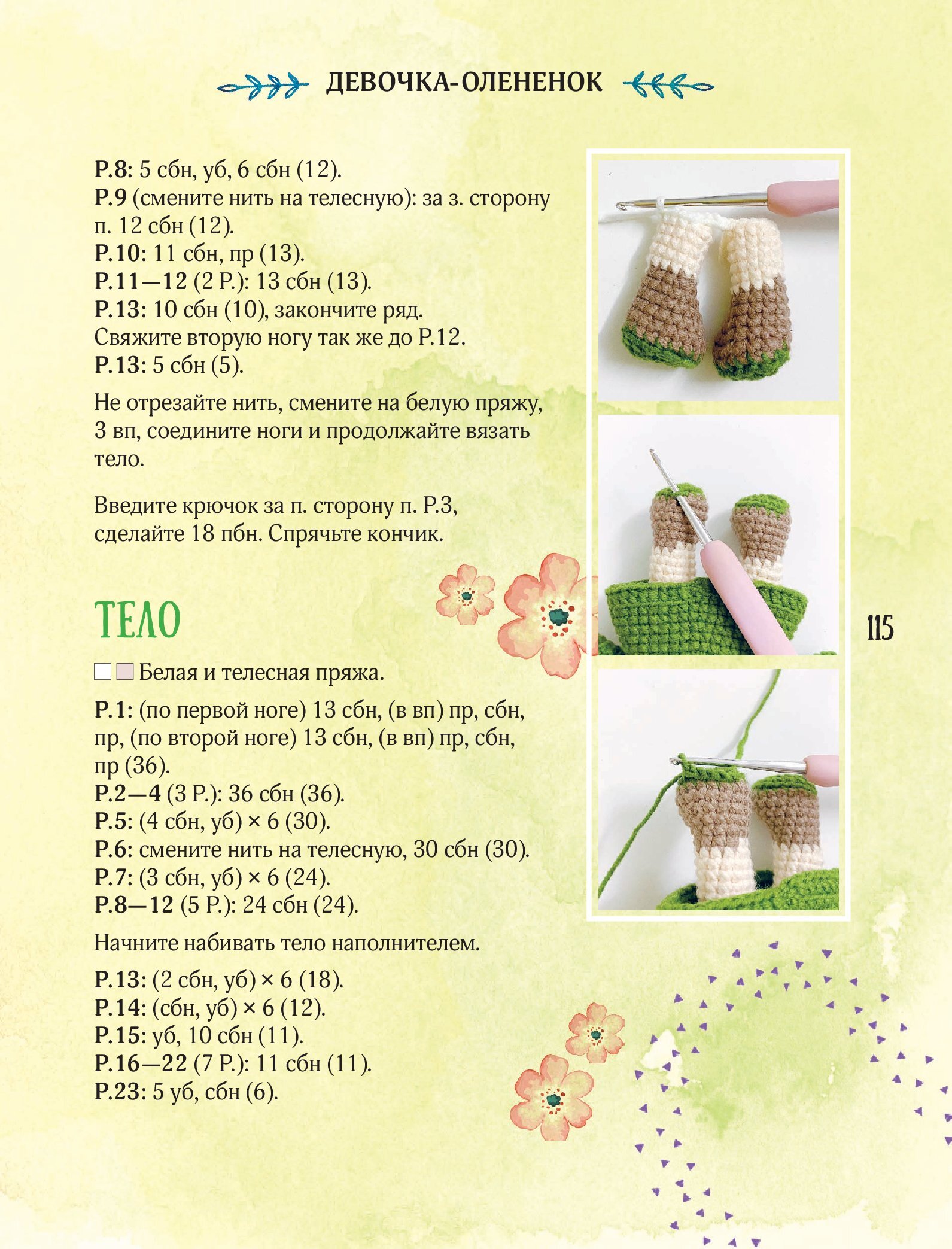 ДЕВОЧКА-ОЛЕНЕНОК

Р.8: 5 сбн, уб, 6 сбн (12).
Р.9 (смените нить на телесную): за з. сторону п. 12 сбн (12).
Р.10: 11 сбн, пр (13).
Р.11—12 (2 Р.): 13 сбн (13).
Р.13: 10 сбн (10), закончите ряд.
Свяжите вторую ногу так же до Р.12.
Р.13: 5 сбн (5).

Не отрезайте нить, смените на белую пряжу, 3 вп, соедините ноги и продолжайте вязать тело.

Введите крючок за п. сторону п. Р.3, сделайте 18 пбн. Спрячьте кончик.

ТЕЛО

Белая и телесная пряжа.

Р.1: (по первой ноге) 13 сбн, (в вп) пр, сбн, пр, (по второй ноге) 13 сбн, (в вп) пр, сбн, пр (36).
Р.2—4 (3 Р.): 36 сбн (36).
Р.5: (4 сбн, уб) × 6 (30).
Р.6: смените нить на телесную, 30 сбн (30).
Р.7: (3 сбн, уб) × 6 (24).
Р.8—12 (5 Р.): 24 сбн (24).

Начните набивать тело наполнителем.

Р.13: (2 сбн, уб) × 6 (18).
Р.14: (сбн, уб) × 6 (12).
Р.15: уб, 10 сбн (11).
Р.16—22 (7 Р.): 11 сбн (11).
Р.23: 5 уб, сбн (6).

115